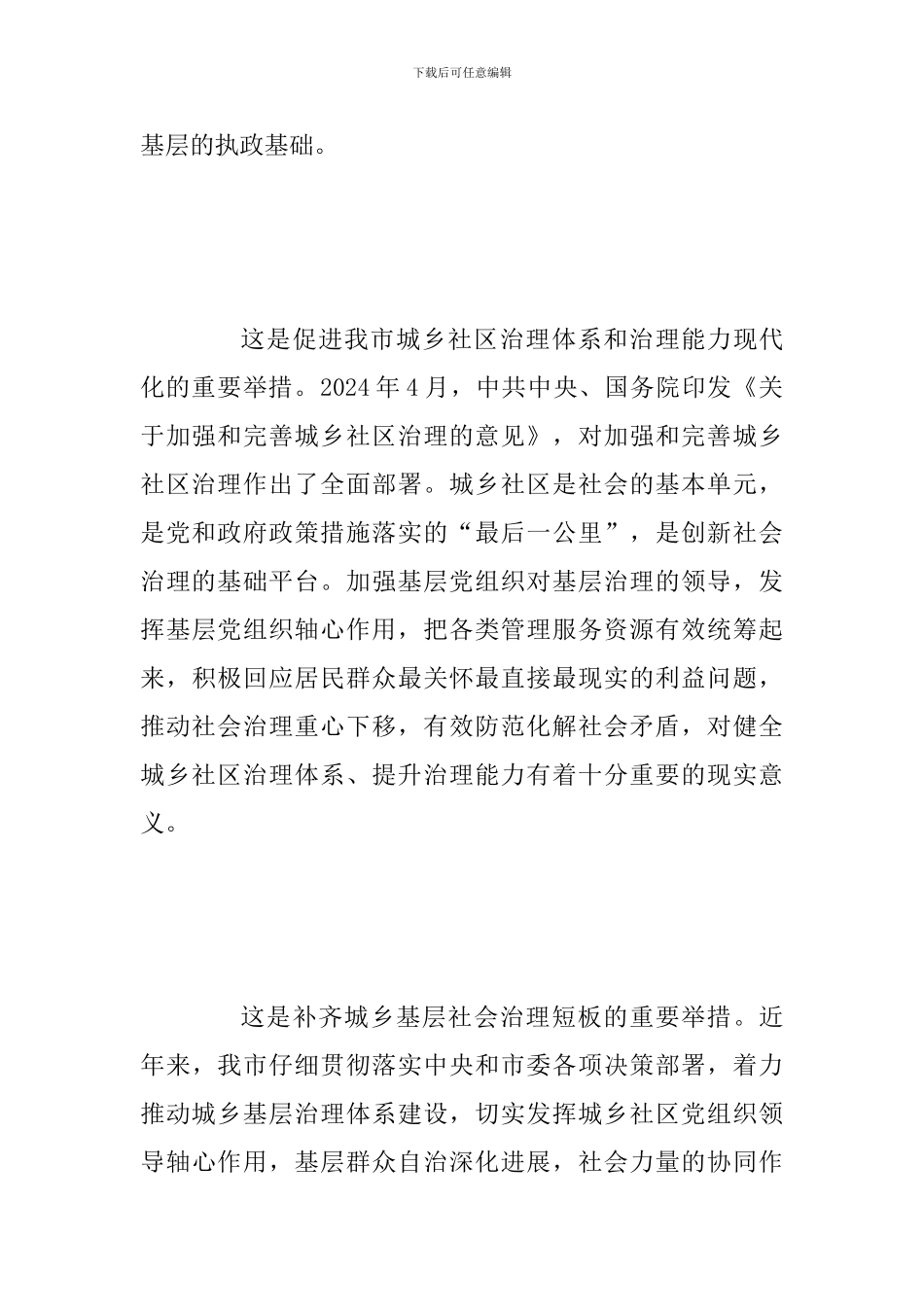 下载后可任意编辑

基层的执政基础。

这是促进我市城乡社区治理体系和治理能力现代化的重要举措。2024 年 4 月，中共中央、国务院印发《关于加强和完善城乡社区治理的意见》，对加强和完善城乡社区治理作出了全面部署。城乡社区是社会的基本单元，是党和政府政策措施落实的“最后一公里”，是创新社会治理的基础平台。加强基层党组织对基层治理的领导，发挥基层党组织轴心作用，把各类管理服务资源有效统筹起来，积极回应居民群众最关怀最直接最现实的利益问题，推动社会治理重心下移，有效防范化解社会矛盾，对健全城乡社区治理体系、提升治理能力有着十分重要的现实意义。

这是补齐城乡基层社会治理短板的重要举措。近年来，我市仔细贯彻落实中央和市委各项决策部署，着力推动城乡基层治理体系建设，切实发挥城乡社区党组织领导轴心作用，基层群众自治深化进展，社会力量的协同作